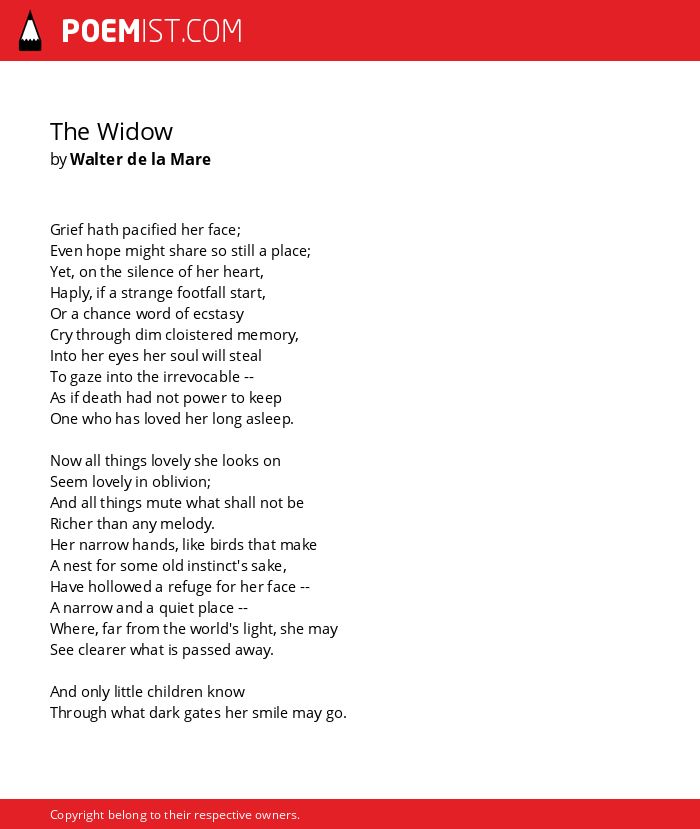 POEMIST.COM

The Widow
by Walter de la Mare

Grief hath pacified her face;
Even hope might share so still a place;
Yet, on the silence of her heart,
Haply, if a strange footfall start,
Or a chance word of ecstasy
Cry through dim cloistered memory,
Into her eyes her soul will steal
To gaze into the irrevocable --
As if death had not power to keep
One who has loved her long asleep.

Now all things lovely she looks on
Seem lovely in oblivion;
And all things mute what shall not be
Richer than any melody.
Her narrow hands, like birds that make
A nest for some old instinct's sake,
Have hollowed a refuge for her face --
A narrow and a quiet place --
Where, far from the world's light, she may
See clearer what is passed away.

And only little children know
Through what dark gates her smile may go.

Copyright belong to their respective owners.